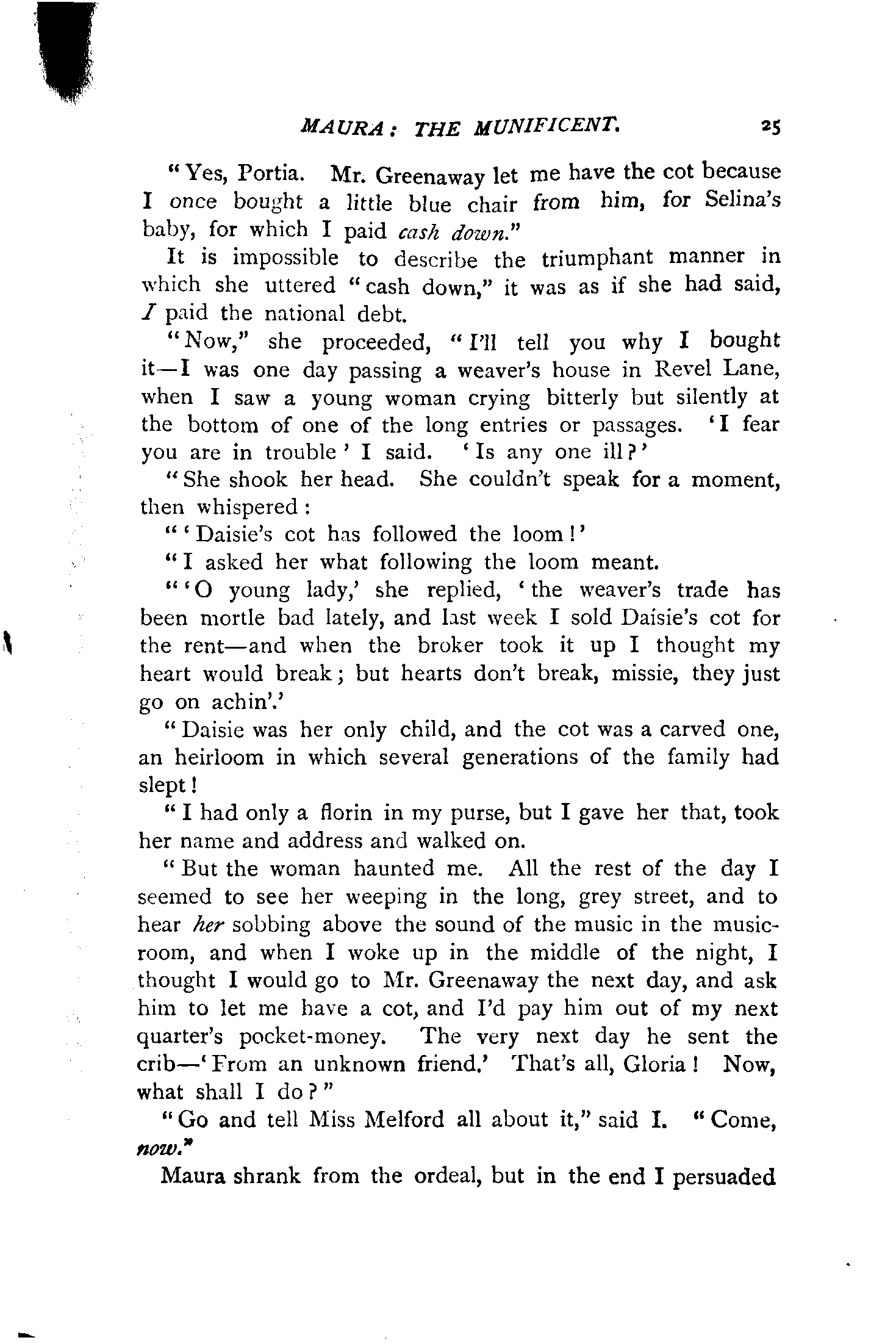 MAURA: THE MUNIFICENT. 25

"Yes, Portia. Mr. Greenaway let me have the cot because I once bought a little blue chair from him, for Selina's baby, for which I paid cash down."

It is impossible to describe the triumphant manner in which she uttered "cash down," it was as if she had said, I paid the national debt.

"Now," she proceeded, "I'll tell you why I bought it—I was one day passing a weaver's house in Revel Lane, when I saw a young woman crying bitterly but silently at the bottom of one of the long entries or passages. 'I fear you are in trouble' I said. 'Is any one ill?'

"She shook her head. She couldn't speak for a moment, then whispered:

"'Daisie's cot has followed the loom!'

"I asked her what following the loom meant.

"'O young lady,' she replied, 'the weaver's trade has been mortle bad lately, and last week I sold Daisie's cot for the rent—and when the broker took it up I thought my heart would break; but hearts don't break, missie, they just go on achin'.'

"Daisie was her only child, and the cot was a carved one, an heirloom in which several generations of the family had slept!

"I had only a florin in my purse, but I gave her that, took her name and address and walked on.

"But the woman haunted me. All the rest of the day I seemed to see her weeping in the long, grey street, and to hear her sobbing above the sound of the music in the music-room, and when I woke up in the middle of the night, I thought I would go to Mr. Greenaway the next day, and ask him to let me have a cot, and I'd pay him out of my next quarter's pocket-money. The very next day he sent the crib—'From an unknown friend.' That's all, Gloria! Now, what shall I do?"

"Go and tell Miss Melford all about it," said I. "Come, now."

Maura shrank from the ordeal, but in the end I persuaded